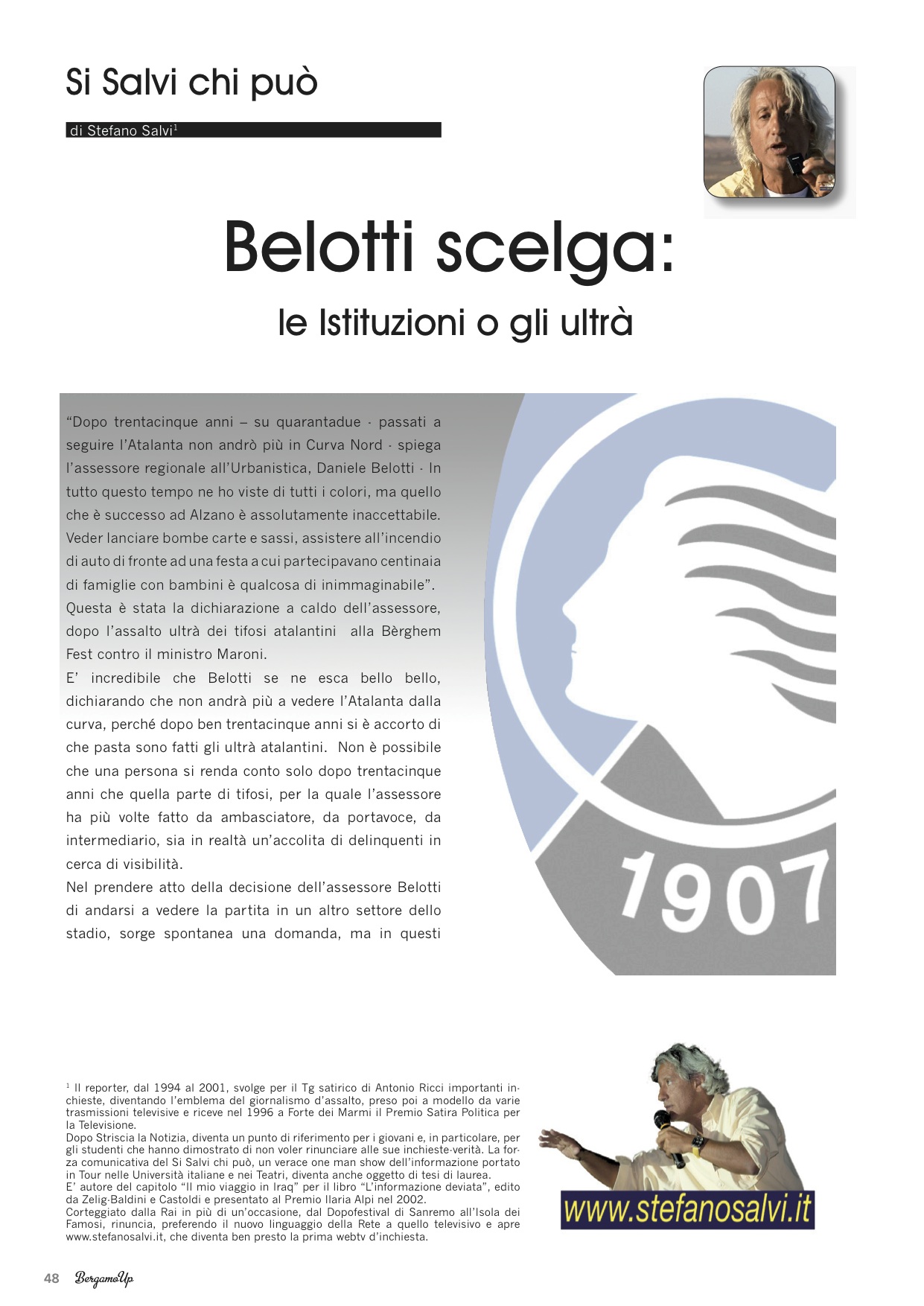 Si Salvi chi può

di Stefano Salvi$^1$

Belotti scelga:

le Istituzioni o gli ultrà

"Dopo trentacinque anni – su quarantadue - passati a seguire l'Atalanta non andrò più in Curva Nord - spiega l'assessore regionale all'Urbanistica, Daniele Belotti - In tutto questo tempo ne ho viste di tutti i colori, ma quello che è successo ad Alzano è assolutamente inaccettabile. Veder lanciare bombe carte e sassi, assistere all'incendio di auto di fronte ad una festa a cui partecipavano centinaia di famiglie con bambini è qualcosa di inimmaginabile". Questa è stata la dichiarazione a caldo dell'assessore, dopo l'assalto ultrà dei tifosi atalantini alla Bèrghem Fest contro il ministro Maroni.
E' incredibile che Belotti se ne esca bello bello, dichiarando che non andrà più a vedere l'Atalanta dalla curva, perché dopo ben trentacinque anni si è accorto di che pasta sono fatti gli ultrà atalantini. Non è possibile che una persona si renda conto solo dopo trentacinque anni che quella parte di tifosi, per la quale l'assessore ha più volte fatto da ambasciatore, da portavoce, da intermediario, sia in realtà un'accolita di delinquenti in cerca di visibilità.
Nel prendere atto della decisione dell'assessore Belotti di andarsi a vedere la partita in un altro settore dello stadio, sorge spontanea una domanda, ma in questi

1907

$^1$ Il reporter, dal 1994 al 2001, svolge per il Tg satirico di Antonio Ricci importanti inchieste, diventando l'emblema del giornalismo d'assalto, preso poi a modello da varie trasmissioni televisive e riceve nel 1996 a Forte dei Marmi il Premio Satira Politica per la Televisione.
Dopo Striscia la Notizia, diventa un punto di riferimento per i giovani e, in particolare, per gli studenti che hanno dimostrato di non voler rinunciare alle sue inchieste-verità. La forza comunicativa del Si Salvi chi può, un verace one man show dell'informazione portato in Tour nelle Università italiane e nei Teatri, diventa anche oggetto di tesi di laurea.
E' autore del capitolo "Il mio viaggio in Iraq" per il libro "L'informazione deviata", edito da Zelig-Baldini e Castoldi e presentato al Premio Ilaria Alpi nel 2002.
Corteggiato dalla Rai in più di un'occasione, dal Dopofestival di Sanremo all'Isola dei Famosi, rinuncia, preferendo il nuovo linguaggio della Rete a quello televisivo e apre www.stefanosalvi.it, che diventa ben presto la prima webtv d'inchiesta.

www.stefanosalvi.it

48 BergamoUp